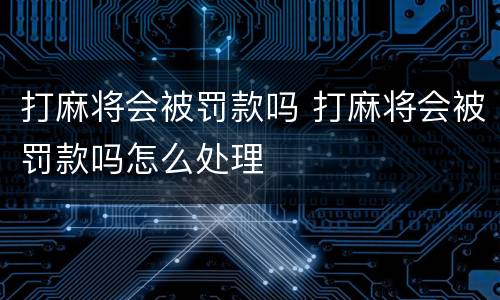 打麻将会被罚款吗 打麻将会被罚款吗怎么处理